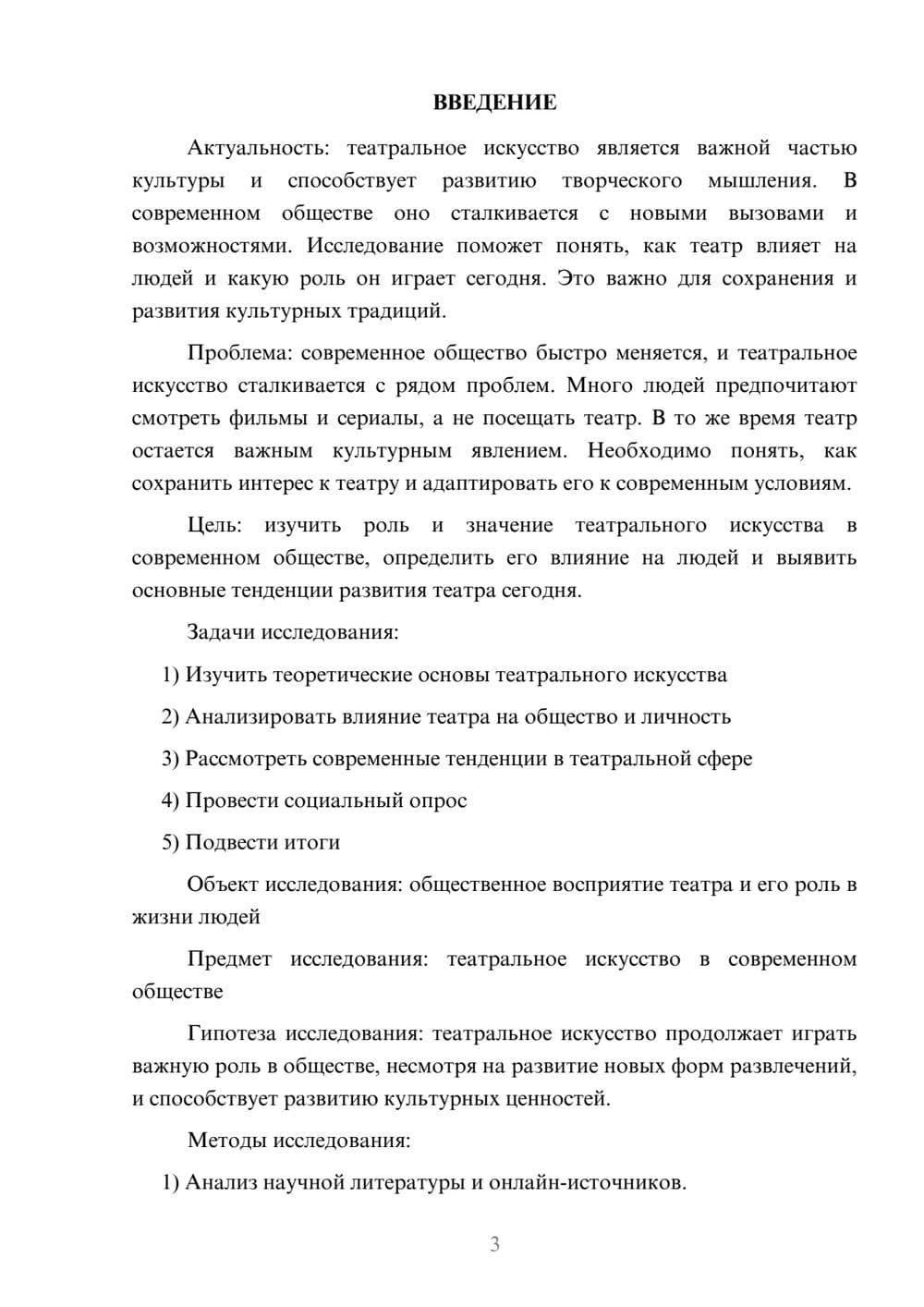 ВВЕДЕНИЕ

Актуальность: театральное искусство является важной частью культуры и способствует развитию творческого мышления. В современном обществе оно сталкивается с новыми вызовами и возможностями. Исследование поможет понять, как театр влияет на людей и какую роль он играет сегодня. Это важно для сохранения и развития культурных традиций.

Проблема: современное общество быстро меняется, и театральное искусство сталкивается с рядом проблем. Много людей предпочитают смотреть фильмы и сериалы, а не посещать театр. В то же время театр остается важным культурным явлением. Необходимо понять, как сохранить интерес к театру и адаптировать его к современным условиям.

Цель: изучить роль и значение театрального искусства в современном обществе, определить его влияние на людей и выявить основные тенденции развития театра сегодня.

Задачи исследования:

1) Изучить теоретические основы театрального искусства

2) Анализировать влияние театра на общество и личность

3) Рассмотреть современные тенденции в театральной сфере

4) Провести социальный опрос

5) Подвести итоги

Объект исследования: общественное восприятие театра и его роль в жизни людей

Предмет исследования: театральное искусство в современном обществе

Гипотеза исследования: театральное искусство продолжает играть важную роль в обществе, несмотря на развитие новых форм развлечений, и способствует развитию культурных ценностей.

Методы исследования:

1) Анализ научной литературы и онлайн-источников.

3